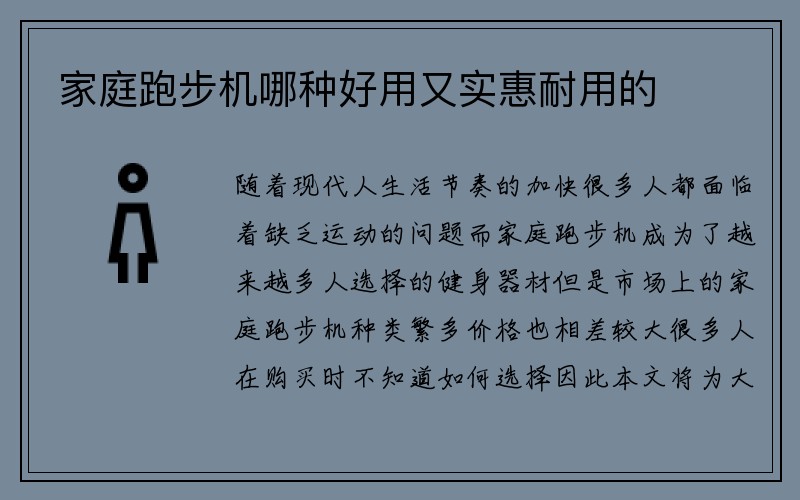 家庭跑步机哪种好用又实惠耐用的

随着现代人生活节奏的加快很多人都面临着缺乏运动的问题而家庭跑步机成为了越来越多人选择的健身器材但是市场上的家庭跑步机种类繁多价格也相差较大很多人在购买时不知道如何选择因此本文将为大